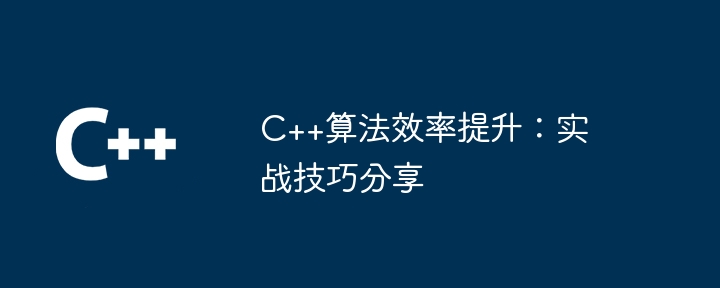 C++

C++算法效率提升：实战技巧分享